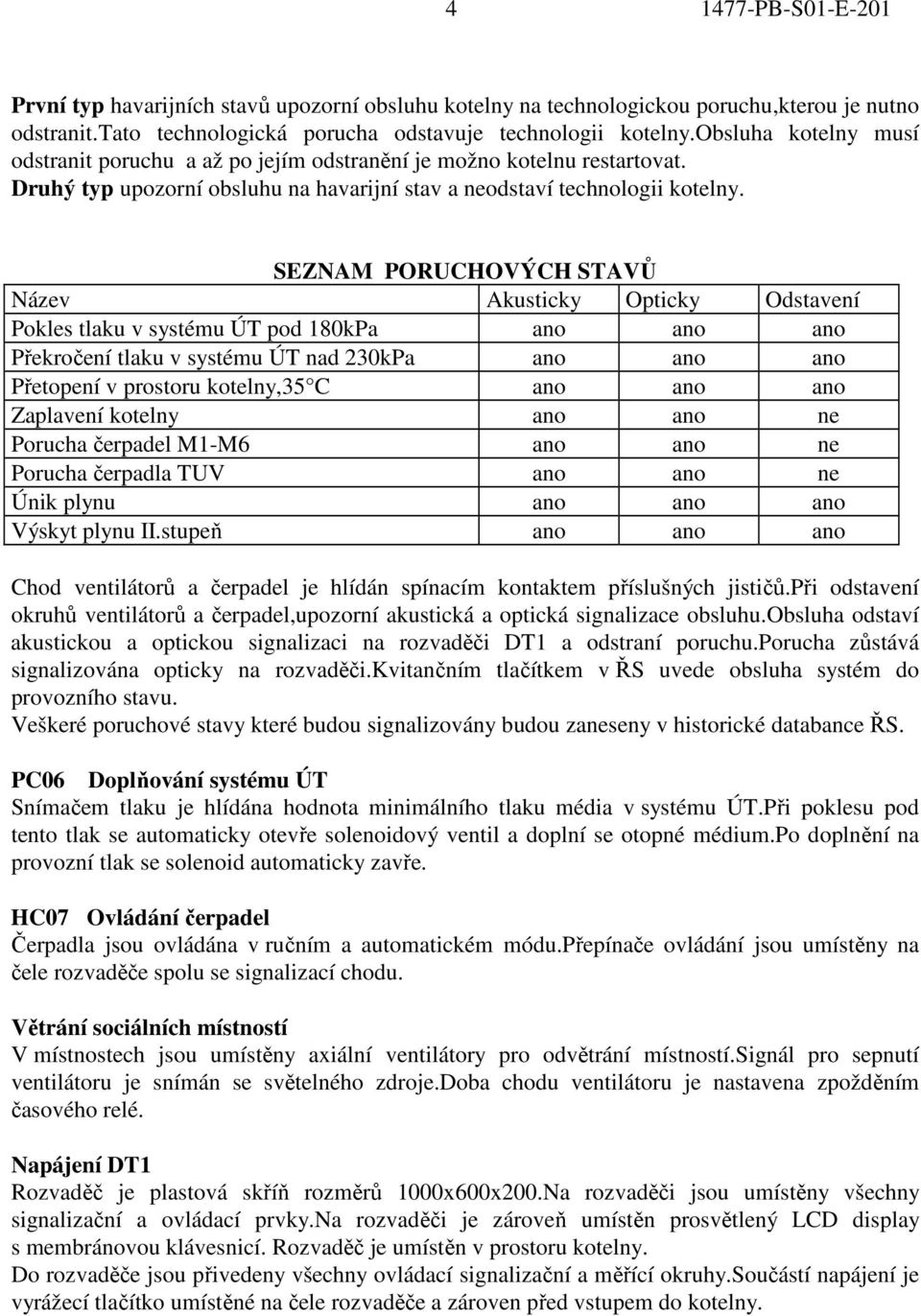 4 1477-PB-S01-E-201

První typ havarijních stavů upozorní obsluhu kotelny na technologickou poruchu,kterou je nutno odstranit.Tato technologická porucha odstavuje technologii kotelny.Obsluha kotelny musí odstranit poruchu a až po jejím odstranění je možno kotelnu restartovat.
Druhý typ upozorní obsluhu na havarijní stav a neodstaví technologii kotelny.

SEZNAM PORUCHOVÝCH STAVŮ

| Název | Akusticky | Opticky | Odstavení |
|---|---|---|---|
| Pokles tlaku v systému ÚT pod 180kPa | ano | ano | ano |
| Překročení tlaku v systému ÚT nad 230kPa | ano | ano | ano |
| Přetopení v prostoru kotelny,35°C | ano | ano | ano |
| Zaplavení kotelny | ano | ano | ne |
| Porucha čerpadel M1-M6 | ano | ano | ne |
| Porucha čerpadla TUV | ano | ano | ne |
| Únik plynu | ano | ano | ano |
| Výskyt plynu II.stupeň | ano | ano | ano |

Chod ventilátorů a čerpadel je hlídán spínacím kontaktem příslušných jističů.Při odstavení okruhů ventilátorů a čerpadel,upozorní akustická a optická signalizace obsluhu.Obsluha odstaví akustickou a optickou signalizaci na rozvaděči DT1 a odstraní poruchu.Porucha zůstává signalizována opticky na rozvaděči.Kvitančním tlačítkem v ŘS uvede obsluha systém do provozního stavu.
Veškeré poruchové stavy které budou signalizovány budou zaneseny v historické databance ŘS.

PC06 Doplňování systému ÚT
Snímačem tlaku je hlídána hodnota minimálního tlaku média v systému ÚT.Při poklesu pod tento tlak se automaticky otevře solenoidový ventil a doplní se otopné médium.Po doplnění na provozní tlak se solenoid automaticky zavře.

HC07 Ovládání čerpadel
Čerpadla jsou ovládána v ručním a automatickém módu.Přepínače ovládání jsou umístěny na čele rozvaděče spolu se signalizací chodu.

Větrání sociálních místností
V místnostech jsou umístěny axiální ventilátory pro odvětrání místností.Signál pro sepnutí ventilátoru je snímán se světelného zdroje.Doba chodu ventilátoru je nastavena zpožděním časového relé.

Napájení DT1
Rozvaděč je plastová skříň rozměrů 1000x600x200.Na rozvaděči jsou umístěny všechny signalizační a ovládací prvky.Na rozvaděči je zároveň umístěn prosvětlený LCD display s membránovou klávesnicí. Rozvaděč je umístěn v prostoru kotelny.
Do rozvaděče jsou přivedeny všechny ovládací signalizační a měřící okruhy.Součástí napájení je vyrážecí tlačítko umístěné na čele rozvaděče a zároven před vstupem do kotelny.